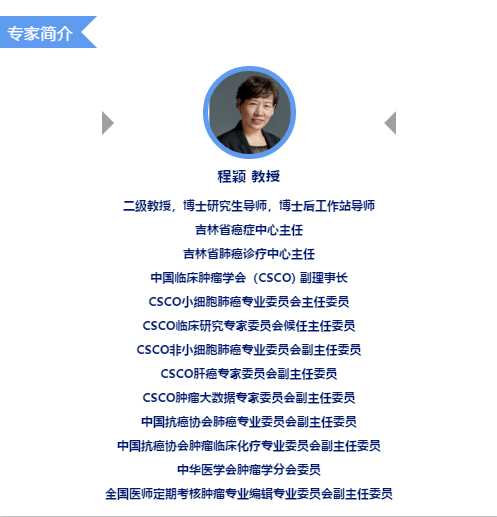 专家简介

程颖 教授

二级教授，博士研究生导师，博士后工作站导师

吉林省癌症中心主任

吉林省肺癌诊疗中心主任

中国临床肿瘤学会（CSCO）副理事长

CSCO小细胞肺癌专业委员会主任委员

CSCO临床研究专家委员会候任主任委员

CSCO非小细胞肺癌专业委员会副主任委员

CSCO肝癌专家委员会副主任委员

CSCO肿瘤大数据专家委员会副主任委员

中国抗癌协会肺癌专业委员会副主任委员

中国抗癌协会肿瘤临床化疗专业委员会副主任委员

中华医学会肿瘤学分会委员

全国医师定期考核肿瘤专业编辑专业委员会副主任委员